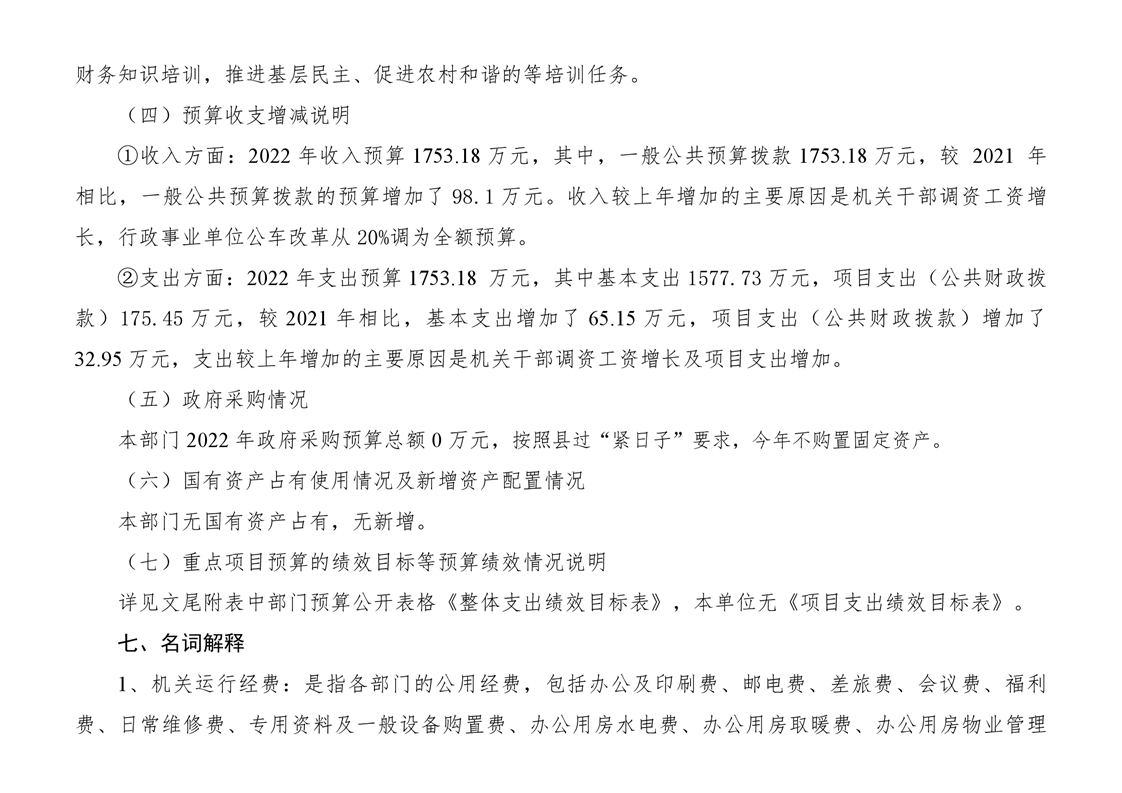 财务知识培训，推进基层民主、促进农村和谐的等培训任务。

（四）预算收支增减说明

①收入方面：2022 年收入预算 1753.18 万元，其中，一般公共预算拨款 1753.18 万元，较 2021 年相比，一般公共预算拨款的预算增加了 98.1 万元。收入较上年增加的主要原因是机关干部调资工资增长，行政事业单位公车改革从 20%调为全额预算。

②支出方面：2022 年支出预算 1753.18 万元，其中基本支出 1577.73 万元，项目支出（公共财政拨款）175.45 万元，较 2021 年相比，基本支出增加了 65.15 万元，项目支出（公共财政拨款）增加了 32.95 万元，支出较上年增加的主要原因是机关干部调资工资增长及项目支出增加。

（五）政府采购情况

本部门 2022 年政府采购预算总额 0 万元，按照县过“紧日子”要求，今年不购置固定资产。

（六）国有资产占有使用情况及新增资产配置情况

本部门无国有资产占有，无新增。

（七）重点项目预算的绩效目标等预算绩效情况说明

详见文尾附表中部门预算公开表格《整体支出绩效目标表》，本单位无《项目支出绩效目标表》。

七、名词解释

1、机关运行经费：是指各部门的公用经费，包括办公及印刷费、邮电费、差旅费、会议费、福利费、日常维修费、专用资料及一般设备购置费、办公用房水电费、办公用房取暖费、办公用房物业管理